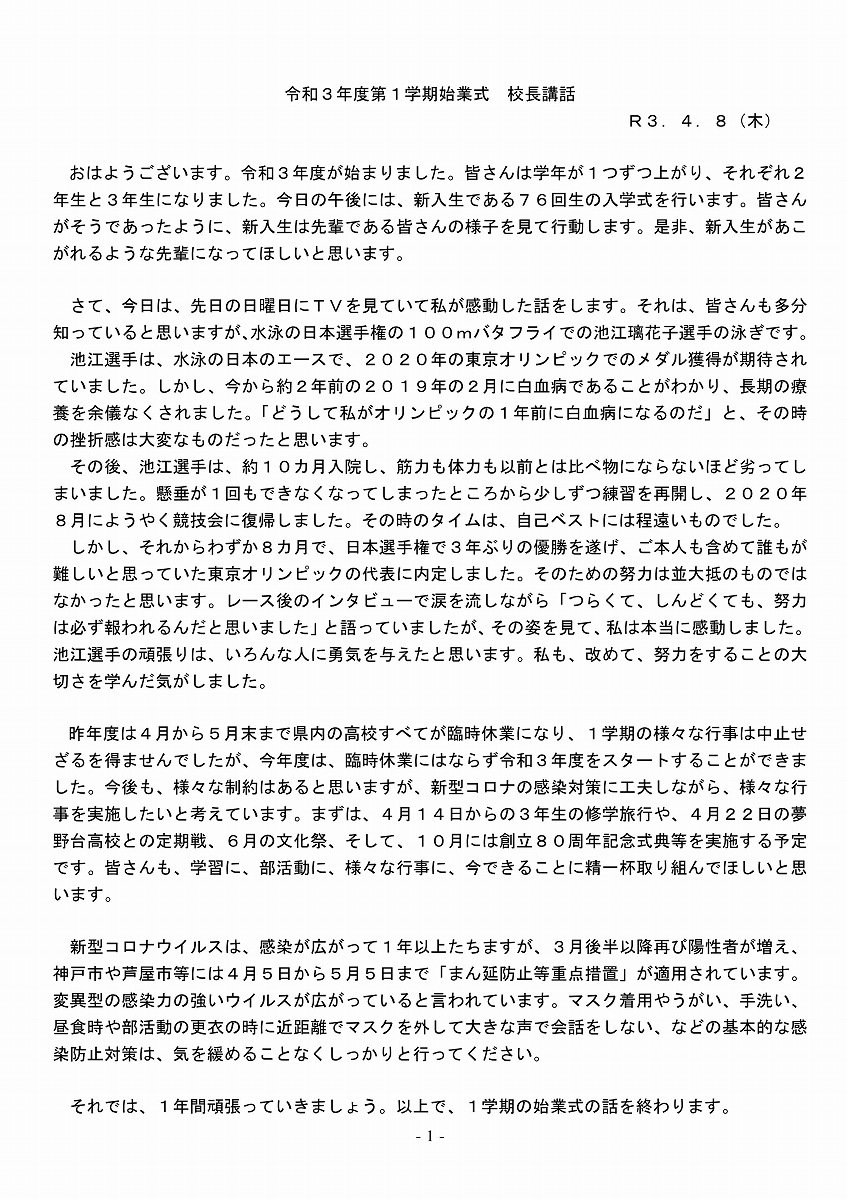 令和３年度第１学期始業式　校長講話

Ｒ３．４．８（木）

おはようございます。令和３年度が始まりました。皆さんは学年が１つずつ上がり、それぞれ２年生と３年生になりました。今日の午後には、新入生である７６回生の入学式を行います。皆さんがそうであったように、新入生は先輩である皆さんの様子を見て行動します。是非、新入生があこがれるような先輩になってほしいと思います。

さて、今日は、先日の日曜日にＴＶを見ていて私が感動した話をします。それは、皆さんも多分知っていると思いますが､水泳の日本選手権の１００ｍバタフライでの池江璃花子選手の泳ぎです。

池江選手は、水泳の日本のエースで、２０２０年の東京オリンピックでのメダル獲得が期待されていました。しかし、今から約２年前の２０１９年の２月に白血病であることがわかり、長期の療養を余儀なくされました。「どうして私がオリンピックの１年前に白血病になるのだ」と、その時の挫折感は大変なものだったと思います。

その後、池江選手は、約１０カ月入院し、筋力も体力も以前とは比べ物にならないほど劣ってしまいました。懸垂が１回もできなくなってしまったところから少しずつ練習を再開し、２０２０年８月にようやく競技会に復帰しました。その時のタイムは、自己ベストには程遠いものでした。

しかし、それからわずか８カ月で、日本選手権で３年ぶりの優勝を遂げ、ご本人も含めて誰もが難しいと思っていた東京オリンピックの代表に内定しました。そのための努力は並大抵のものではなかったと思います。レース後のインタビューで涙を流しながら「つらくて、しんどくても、努力は必ず報われるんだと思いました」と語っていましたが、その姿を見て、私は本当に感動しました。池江選手の頑張りは、いろんな人に勇気を与えたと思います。私も、改めて、努力をすることの大切さを学んだ気がしました。

昨年度は４月から５月末まで県内の高校すべてが臨時休業になり、１学期の様々な行事は中止せざるを得ませんでしたが、今年度は、臨時休業にはならず令和３年度をスタートすることができました。今後も、様々な制約はあると思いますが、新型コロナの感染対策に工夫しながら、様々な行事を実施したいと考えています。まずは、４月１４日からの３年生の修学旅行や、４月２２日の夢野台高校との定期戦、６月の文化祭、そして、１０月には創立８０周年記念式典等を実施する予定です。皆さんも、学習に、部活動に、様々な行事に、今できることに精一杯取り組んでほしいと思います。

新型コロナウイルスは、感染が広がって１年以上たちますが、３月後半以降再び陽性者が増え、神戸市や芦屋市等には４月５日から５月５日まで「まん延防止等重点措置」が適用されています。変異型の感染力の強いウイルスが広がっていると言われています。マスク着用やうがい、手洗い、昼食時や部活動の更衣の時に近距離でマスクを外して大きな声で会話をしない、などの基本的な感染防止対策は、気を緩めることなくしっかりと行ってください。

それでは、１年間頑張っていきましょう。以上で、１学期の始業式の話を終わります。

- 1 -